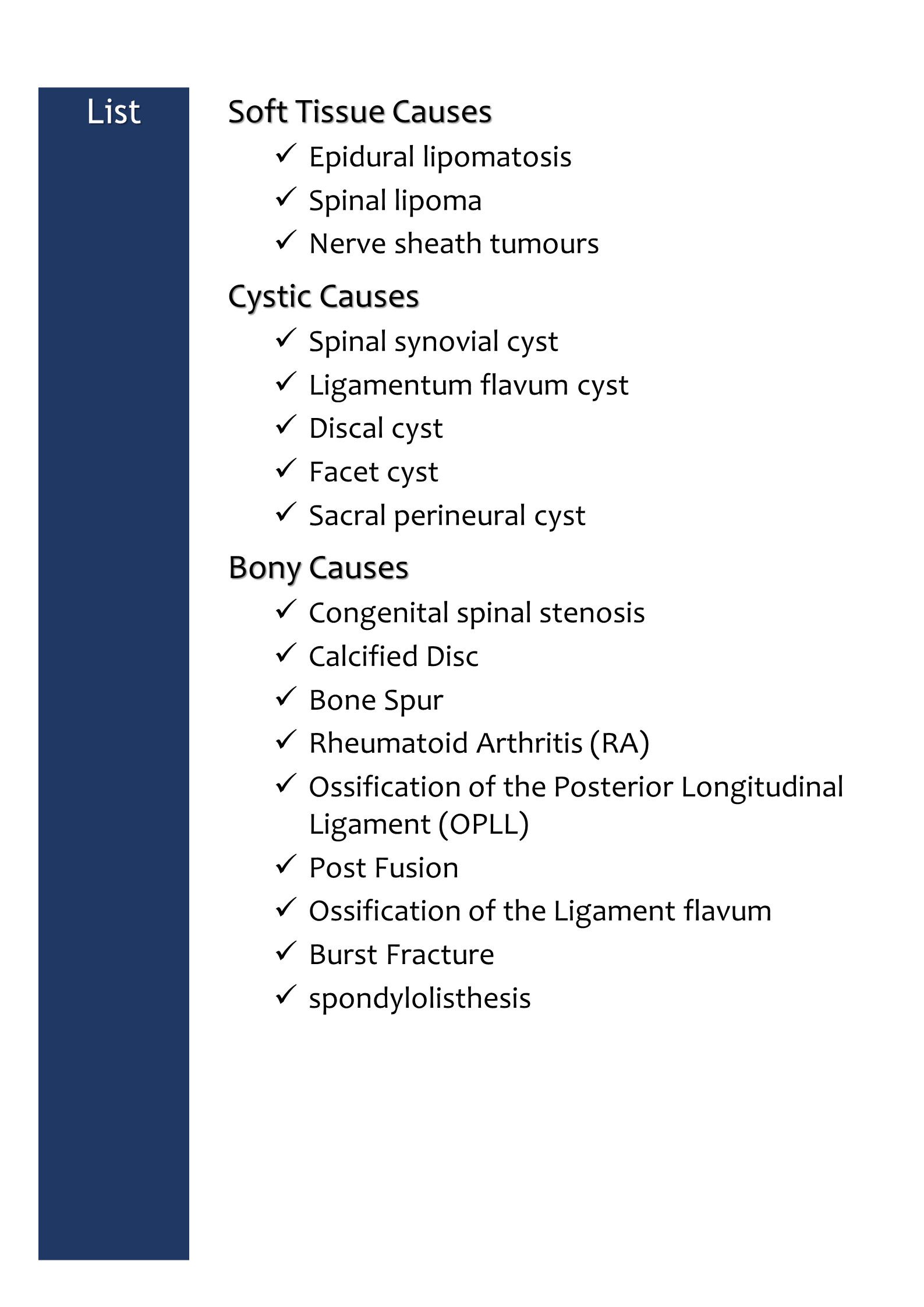 List

Soft Tissue Causes

✓ Epidural lipomatosis
✓ Spinal lipoma
✓ Nerve sheath tumours

Cystic Causes

✓ Spinal synovial cyst
✓ Ligamentum flavum cyst
✓ Discal cyst
✓ Facet cyst
✓ Sacral perineural cyst

Bony Causes

✓ Congenital spinal stenosis
✓ Calcified Disc
✓ Bone Spur
✓ Rheumatoid Arthritis (RA)
✓ Ossification of the Posterior Longitudinal Ligament (OPLL)
✓ Post Fusion
✓ Ossification of the Ligament flavum
✓ Burst Fracture
✓ spondylolisthesis